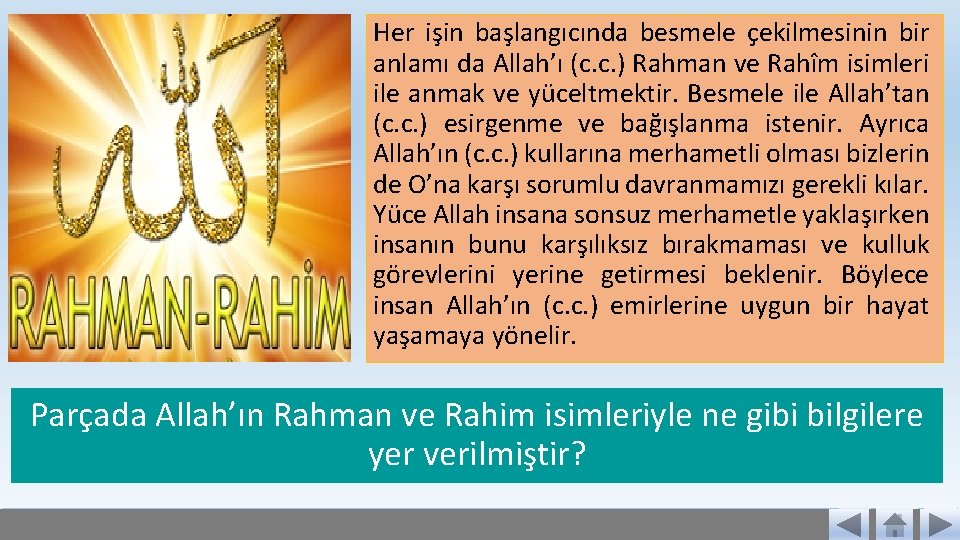 الله
RAHMAN-RAHİM

Her işin başlangıcında besmele çekilmesinin bir anlamı da Allah'ı (c.c.) Rahman ve Rahîm isimleri ile anmak ve yüceltmektir. Besmele ile Allah'tan (c.c.) esirgenme ve bağışlanma istenir. Ayrıca Allah'ın (c.c.) kullarına merhametli olması bizlerin de O'na karşı sorumlu davranmamızı gerekli kılar. Yüce Allah insana sonsuz merhametle yaklaşırken insanın bunu karşılıksız bırakmaması ve kulluk görevlerini yerine getirmesi beklenir. Böylece insan Allah'ın (c.c.) emirlerine uygun bir hayat yaşamaya yönelir.

Parçada Allah'ın Rahman ve Rahim isimleriyle ne gibi bilgilere yer verilmiştir?